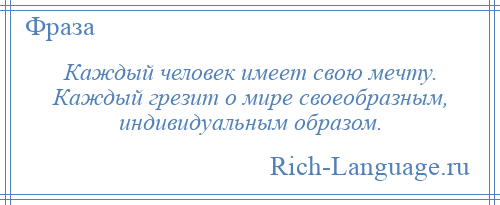 Фраза

Каждый человек имеет свою мечту. Каждый грезит о мире своеобразным, индивидуальным образом.

Rich-Language.ru